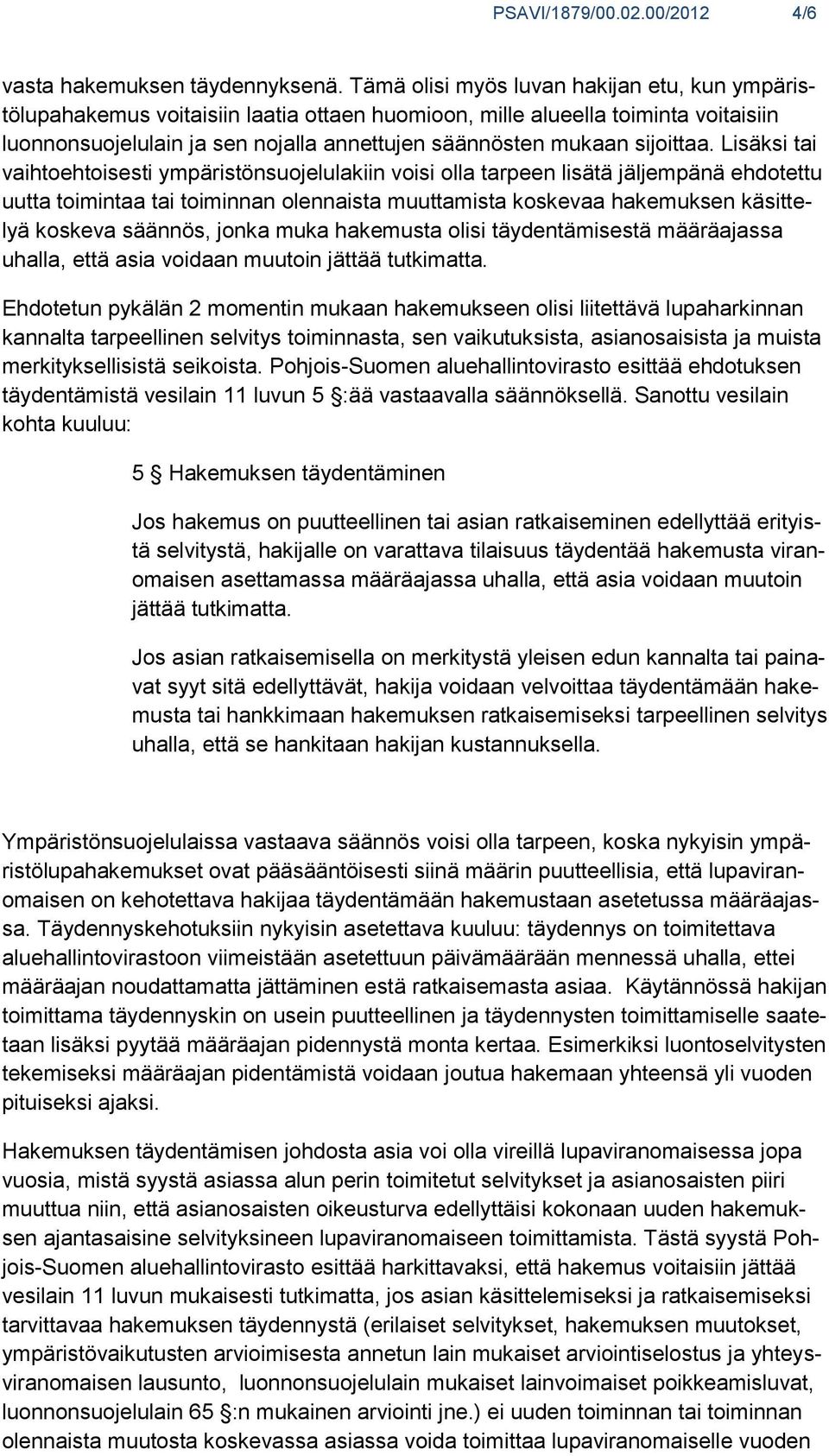 PSAVI/1879/00.02.00/2012 4/6

vasta hakemuksen täydennyksenä. Tämä olisi myös luvan hakijan etu, kun ympäristölupahakemus voitaisiin laatia ottaen huomioon, mille alueella toiminta voitaisiin luonnonsuojelulain ja sen nojalla annettujen säännösten mukaan sijoittaa. Lisäksi tai vaihtoehtoisesti ympäristönsuojelulakiin voisi olla tarpeen lisätä jäljempänä ehdotettu uutta toimintaa tai toiminnan olennaista muuttamista koskevaa hakemuksen käsittelyä koskeva säännös, jonka muka hakemusta olisi täydentämisestä määräajassa uhalla, että asia voidaan muutoin jättää tutkimatta.

Ehdotetun pykälän 2 momentin mukaan hakemukseen olisi liitettävä lupaharkinnan kannalta tarpeellinen selvitys toiminnasta, sen vaikutuksista, asianosaisista ja muista merkityksellisistä seikoista. Pohjois-Suomen aluehallintovirasto esittää ehdotuksen täydentämistä vesilain 11 luvun 5 §:ää vastaavalla säännöksellä. Sanottu vesilain kohta kuuluu:

5 § Hakemuksen täydentäminen

Jos hakemus on puutteellinen tai asian ratkaiseminen edellyttää erityistä selvitystä, hakijalle on varattava tilaisuus täydentää hakemusta viranomaisen asettamassa määräajassa uhalla, että asia voidaan muutoin jättää tutkimatta.

Jos asian ratkaisemisella on merkitystä yleisen edun kannalta tai painavat syyt sitä edellyttävät, hakija voidaan velvoittaa täydentämään hakemusta tai hankkimaan hakemuksen ratkaisemiseksi tarpeellinen selvitys uhalla, että se hankitaan hakijan kustannuksella.

Ympäristönsuojelulaissa vastaava säännös voisi olla tarpeen, koska nykyisin ympäristölupahakemukset ovat pääsääntöisesti siinä määrin puutteellisia, että lupaviranomaisen on kehotettava hakijaa täydentämään hakemustaan asetetussa määräajassa. Täydennyskehotuksiin nykyisin asetettava kuuluu: täydennys on toimitettava aluehallintovirastoon viimeistään asetettuun päivämäärään mennessä uhalla, ettei määräajan noudattamatta jättäminen estä ratkaisemasta asiaa. Käytännössä hakijan toimittama täydennyskin on usein puutteellinen ja täydennysten toimittamiselle saatetaan lisäksi pyytää määräajan pidennystä monta kertaa. Esimerkiksi luontoselvitysten tekemiseksi määräajan pidentämistä voidaan joutua hakemaan yhteensä yli vuoden pituiseksi ajaksi.

Hakemuksen täydentämisen johdosta asia voi olla vireillä lupaviranomaisessa jopa vuosia, mistä syystä asiassa alun perin toimitetut selvitykset ja asianosaisten piiri muuttua niin, että asianosaisten oikeusturva edellyttäisi kokonaan uuden hakemuksen ajantasaisine selvityksineen lupaviranomaiseen toimittamista. Tästä syystä Pohjois-Suomen aluehallintovirasto esittää harkittavaksi, että hakemus voitaisiin jättää vesilain 11 luvun mukaisesti tutkimatta, jos asian käsittelemiseksi ja ratkaisemiseksi tarvittavaa hakemuksen täydennystä (erilaiset selvitykset, hakemuksen muutokset, ympäristövaikutusten arvioimisesta annetun lain mukaiset arviointiselostus ja yhteysviranomaisen lausunto, luonnonsuojelulain mukaiset lainvoimaiset poikkeamisluvat, luonnonsuojelulain 65 §:n mukainen arviointi jne.) ei uuden toiminnan tai toiminnan olennaista muutosta koskevassa asiassa voida toimittaa lupaviranomaiselle vuoden